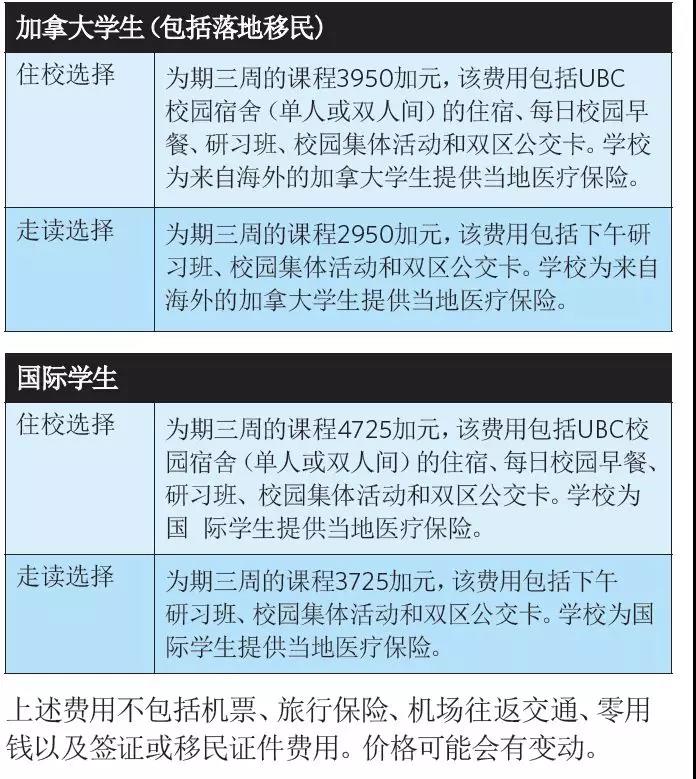 | 加拿大学生（包括落地移民） | |
|---|---|
| 住校选择 | 为期三周的课程3950加元，该费用包括UBC校园宿舍（单人或双人间）的住宿、每日校园早餐、研习班、校园集体活动和双区公交卡。学校为来自海外的加拿大学生提供当地医疗保险。 |
| 走读选择 | 为期三周的课程2950加元，该费用包括下午研习班、校园集体活动和双区公交卡。学校为来自海外的加拿大学生提供当地医疗保险。 |

| 国际学生 | |
|---|---|
| 住校选择 | 为期三周的课程4725加元，该费用包括UBC校园宿舍（单人或双人间）的住宿、每日校园早餐、研习班、校园集体活动和双区公交卡。学校为国 际学生提供当地医疗保险。 |
| 走读选择 | 为期三周的课程3725加元，该费用包括下午研习班、校园集体活动和双区公交卡。学校为国际学生提供当地医疗保险。 |

上述费用不包括机票、旅行保险、机场往返交通、零用钱以及签证或移民证件费用。价格可能会有变动。